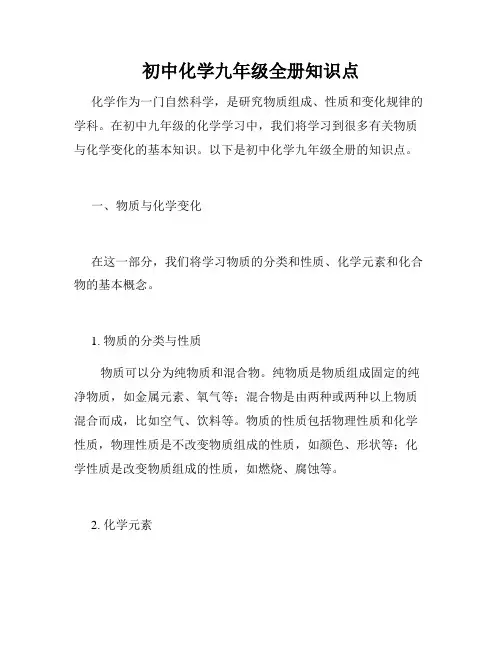 初中化学九年级全册知识点

化学作为一门自然科学，是研究物质组成、性质和变化规律的学科。在初中九年级的化学学习中，我们将学习到很多有关物质与化学变化的基本知识。以下是初中化学九年级全册的知识点。

一、物质与化学变化

在这一部分，我们将学习物质的分类和性质、化学元素和化合物的基本概念。

1. 物质的分类与性质

物质可以分为纯物质和混合物。纯物质是物质组成固定的纯净物质，如金属元素、氧气等；混合物是由两种或两种以上物质混合而成，比如空气、饮料等。物质的性质包括物理性质和化学性质，物理性质是不改变物质组成的性质，如颜色、形状等；化学性质是改变物质组成的性质，如燃烧、腐蚀等。

2. 化学元素